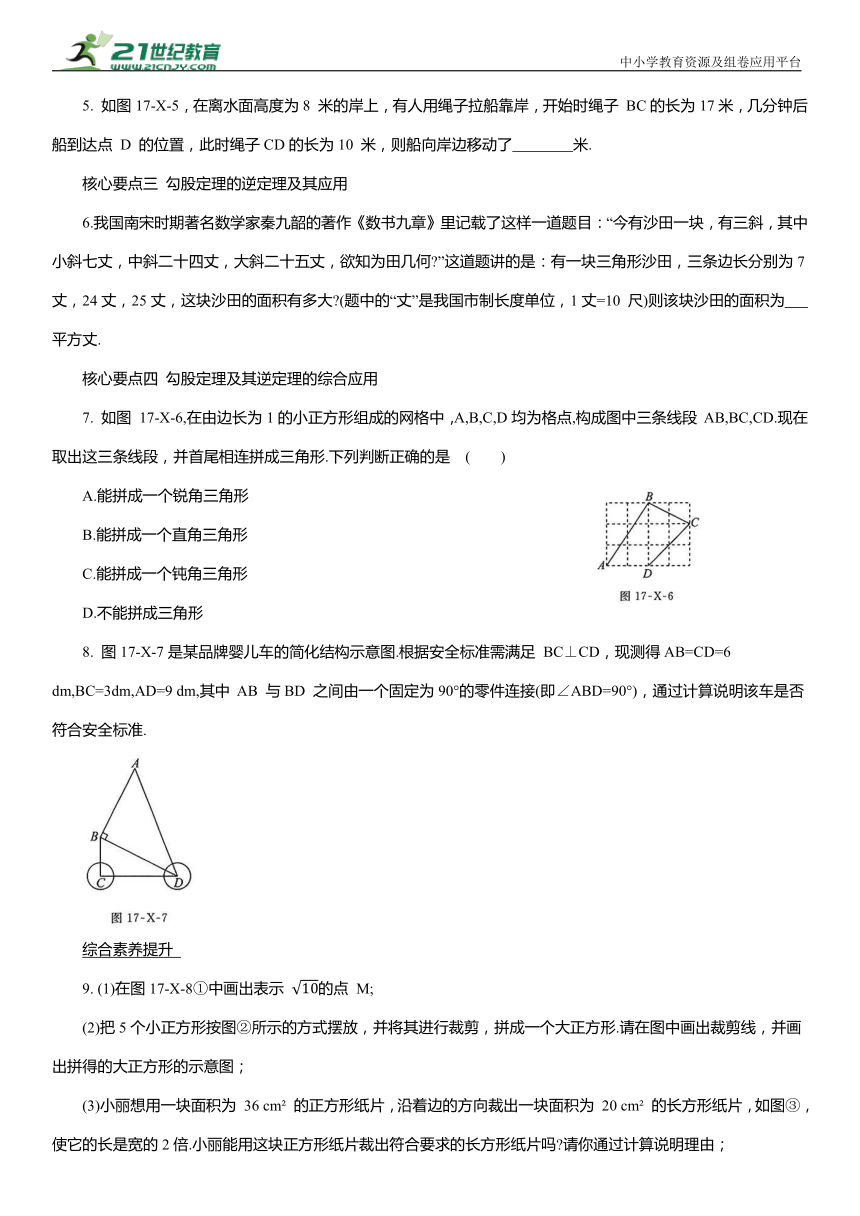 21世纪教育
www.21cnjy.com
中小学教育资源及组卷应用平台

5. 如图 17-X-5，在离水面高度为 8 米的岸上，有人用绳子拉船靠岸，开始时绳子 BC 的长为 17 米，几分钟后船到达点 D 的位置，此时绳子 CD 的长为 10 米，则船向岸边移动了________米.

核心要点三 勾股定理的逆定理及其应用

6.我国南宋时期著名数学家秦九韶的著作《数书九章》里记载了这样一道题目：“今有沙田一块，有三斜，其中小斜七丈，中斜二十四丈，大斜二十五丈，欲知为田几何?”这道题讲的是：有一块三角形沙田，三条边长分别为 7 丈，24 丈，25 丈，这块沙田的面积有多大?(题中的“丈”是我国市制长度单位，1 丈=10 尺)则该块沙田的面积为___平方丈.

核心要点四 勾股定理及其逆定理的综合应用

7. 如图 17-X-6,在由边长为 1 的小正方形组成的网格中 ,A,B,C,D 均为格点,构成图中三条线段 AB,BC,CD.现在取出这三条线段，并首尾相连拼成三角形.下列判断正确的是 (　　)

A.能拼成一个锐角三角形

B.能拼成一个直角三角形

C.能拼成一个钝角三角形

D.不能拼成三角形

B
C
A
D
图 17-X-6

8. 图 17-X-7 是某品牌婴儿车的简化结构示意图.根据安全标准需满足 BC⊥CD，现测得 AB=CD=6 dm,BC=3dm,AD=9 dm,其中 AB 与 BD 之间由一个固定为 90°的零件连接(即∠ABD=90°)，通过计算说明该车是否符合安全标准.

A
B
C
D
图 17-X-7

综合素养提升

9. (1)在图 17-X-8①中画出表示 $\sqrt{10}$的点 M;

(2)把 5 个小正方形按图②所示的方式摆放，并将其进行裁剪，拼成一个大正方形.请在图中画出裁剪线，并画出拼得的大正方形的示意图；

(3)小丽想用一块面积为 36 cm² 的正方形纸片，沿着边的方向裁出一块面积为 20 cm² 的长方形纸片，如图③，使它的长是宽的 2 倍.小丽能用这块正方形纸片裁出符合要求的长方形纸片吗?请你通过计算说明理由；